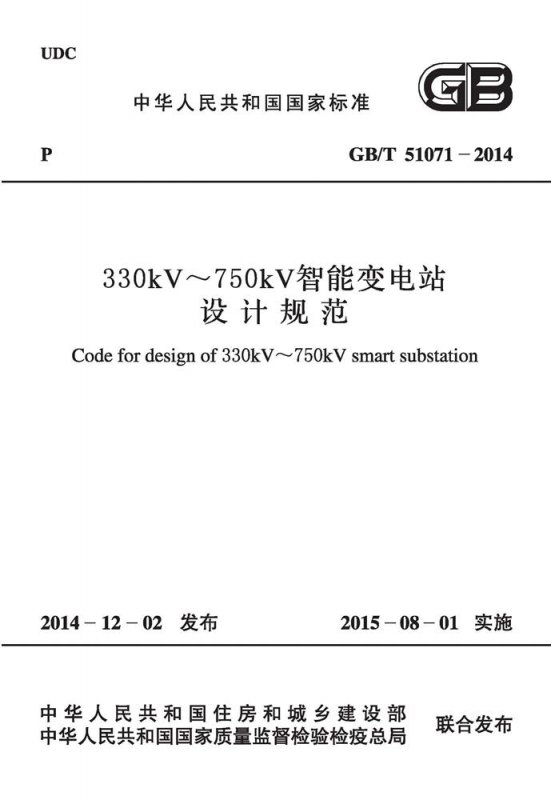 UDC

中华人民共和国国家标准

GB

P

GB/T 51071－2014

330kV～750kV智能变电站
设计规范

Code for design of 330kV～750kV smart substation

2014－12－02 发布

2015－08－01 实施

中华人民共和国住房和城乡建设部
中华人民共和国国家质量监督检验检疫总局

联合发布